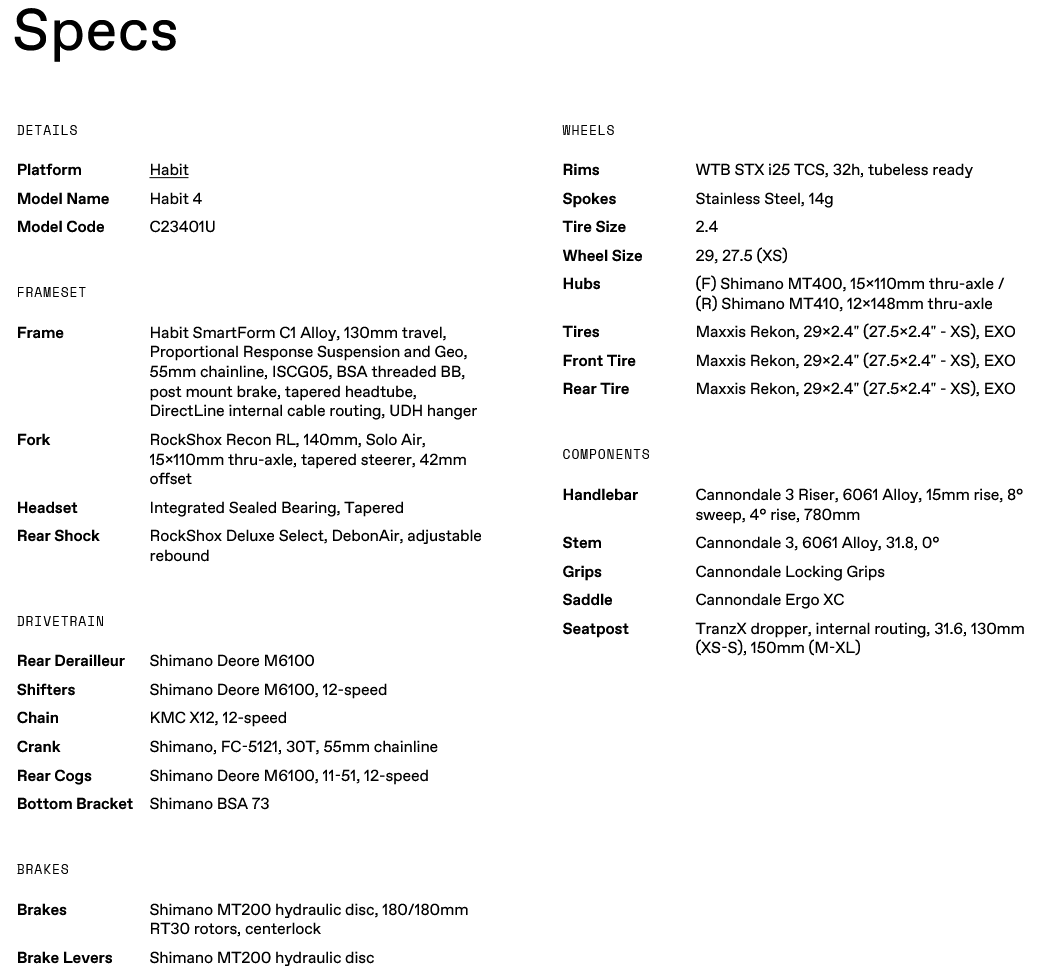 Specs

DETAILS

| | |
|---|---|
| Platform | Habit |
| Model Name | Habit 4 |
| Model Code | C23401U |

FRAMESET

| | |
|---|---|
| Frame | Habit SmartForm C1 Alloy, 130mm travel, Proportional Response Suspension and Geo, 55mm chainline, ISCG05, BSA threaded BB, post mount brake, tapered headtube, DirectLine internal cable routing, UDH hanger |
| Fork | RockShox Recon RL, 140mm, Solo Air, 15×110mm thru-axle, tapered steerer, 42mm offset |
| Headset | Integrated Sealed Bearing, Tapered |
| Rear Shock | RockShox Deluxe Select, DebonAir, adjustable rebound |

DRIVETRAIN

| | |
|---|---|
| Rear Derailleur | Shimano Deore M6100 |
| Shifters | Shimano Deore M6100, 12-speed |
| Chain | KMC X12, 12-speed |
| Crank | Shimano, FC-5121, 30T, 55mm chainline |
| Rear Cogs | Shimano Deore M6100, 11-51, 12-speed |
| Bottom Bracket | Shimano BSA 73 |

BRAKES

| | |
|---|---|
| Brakes | Shimano MT200 hydraulic disc, 180/180mm RT30 rotors, centerlock |
| Brake Levers | Shimano MT200 hydraulic disc |

WHEELS

| | |
|---|---|
| Rims | WTB STX i25 TCS, 32h, tubeless ready |
| Spokes | Stainless Steel, 14g |
| Tire Size | 2.4 |
| Wheel Size | 29, 27.5 (XS) |
| Hubs | (F) Shimano MT400, 15×110mm thru-axle / (R) Shimano MT410, 12×148mm thru-axle |
| Tires | Maxxis Rekon, 29×2.4" (27.5×2.4" - XS), EXO |
| Front Tire | Maxxis Rekon, 29×2.4" (27.5×2.4" - XS), EXO |
| Rear Tire | Maxxis Rekon, 29×2.4" (27.5×2.4" - XS), EXO |

COMPONENTS

| | |
|---|---|
| Handlebar | Cannondale 3 Riser, 6061 Alloy, 15mm rise, 8° sweep, 4° rise, 780mm |
| Stem | Cannondale 3, 6061 Alloy, 31.8, 0° |
| Grips | Cannondale Locking Grips |
| Saddle | Cannondale Ergo XC |
| Seatpost | TranzX dropper, internal routing, 31.6, 130mm (XS-S), 150mm (M-XL) |